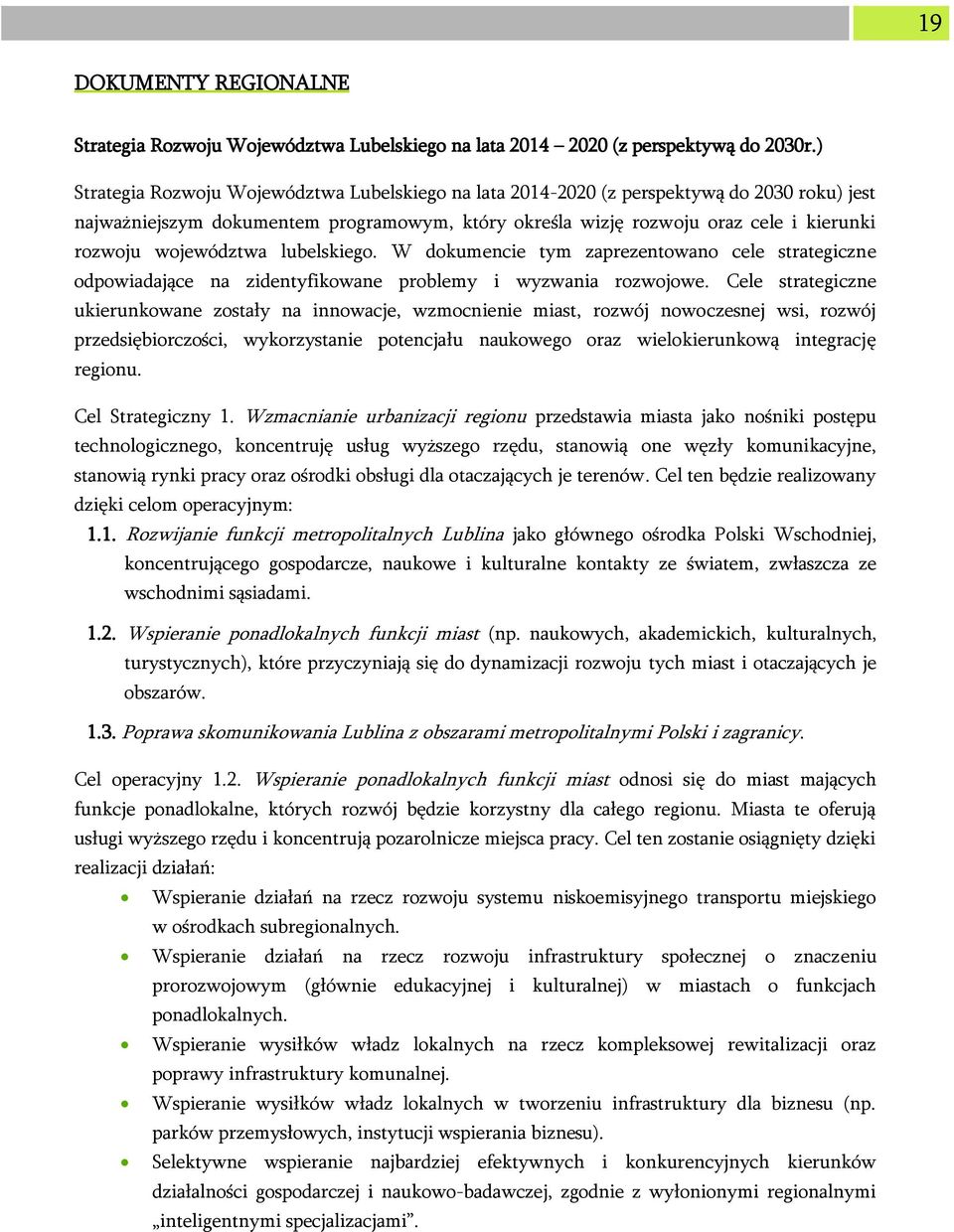 19

DOKUMENTY REGIONALNE

Strategia Rozwoju Województwa Lubelskiego na lata 2014 – 2020 (z perspektywą do 2030r.)

Strategia Rozwoju Województwa Lubelskiego na lata 2014-2020 (z perspektywą do 2030 roku) jest najważniejszym dokumentem programowym, który określa wizję rozwoju oraz cele i kierunki rozwoju województwa lubelskiego. W dokumencie tym zaprezentowano cele strategiczne odpowiadające na zidentyfikowane problemy i wyzwania rozwojowe. Cele strategiczne ukierunkowane zostały na innowacje, wzmocnienie miast, rozwój nowoczesnej wsi, rozwój przedsiębiorczości, wykorzystanie potencjału naukowego oraz wielokierunkową integrację regionu.

Cel Strategiczny 1. Wzmacnianie urbanizacji regionu przedstawia miasta jako nośniki postępu technologicznego, koncentruję usług wyższego rzędu, stanowią one węzły komunikacyjne, stanowią rynki pracy oraz ośrodki obsługi dla otaczających je terenów. Cel ten będzie realizowany dzięki celom operacyjnym:

1.1. Rozwijanie funkcji metropolitalnych Lublina jako głównego ośrodka Polski Wschodniej, koncentrującego gospodarcze, naukowe i kulturalne kontakty ze światem, zwłaszcza ze wschodnimi sąsiadami.

1.2. Wspieranie ponadlokalnych funkcji miast (np. naukowych, akademickich, kulturalnych, turystycznych), które przyczyniają się do dynamizacji rozwoju tych miast i otaczających je obszarów.

1.3. Poprawa skomunikowania Lublina z obszarami metropolitalnymi Polski i zagranicy.

Cel operacyjny 1.2. Wspieranie ponadlokalnych funkcji miast odnosi się do miast mających funkcje ponadlokalne, których rozwój będzie korzystny dla całego regionu. Miasta te oferują usługi wyższego rzędu i koncentrują pozarolnicze miejsca pracy. Cel ten zostanie osiągnięty dzięki realizacji działań:

• Wspieranie działań na rzecz rozwoju systemu niskoemisyjnego transportu miejskiego w ośrodkach subregionalnych.
• Wspieranie działań na rzecz rozwoju infrastruktury społecznej o znaczeniu prorozwojowym (głównie edukacyjnej i kulturalnej) w miastach o funkcjach ponadlokalnych.
• Wspieranie wysiłków władz lokalnych na rzecz kompleksowej rewitalizacji oraz poprawy infrastruktury komunalnej.
• Wspieranie wysiłków władz lokalnych w tworzeniu infrastruktury dla biznesu (np. parków przemysłowych, instytucji wspierania biznesu).
• Selektywne wspieranie najbardziej efektywnych i konkurencyjnych kierunków działalności gospodarczej i naukowo-badawczej, zgodnie z wyłonionymi regionalnymi „inteligentnymi specjalizacjami”.